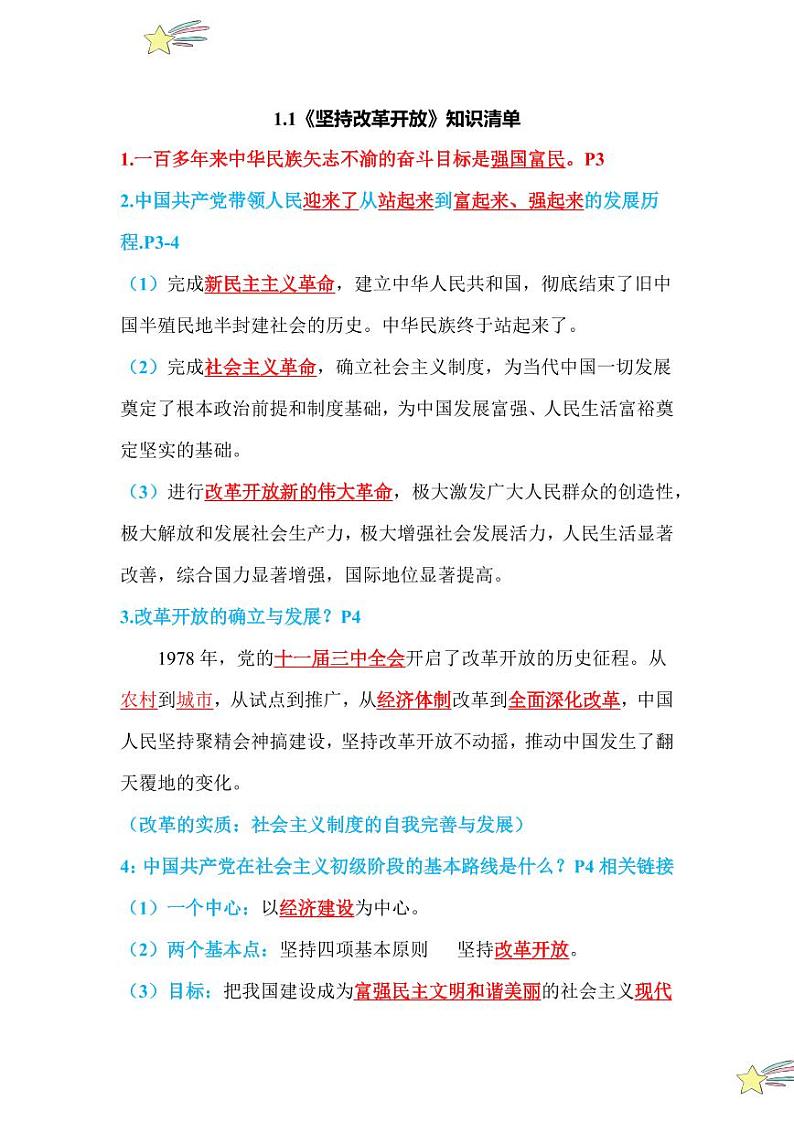 1.1《坚持改革开放》知识清单

1.一百多年来中华民族矢志不渝的奋斗目标是强国富民。P3

2.中国共产党带领人民迎来了从站起来到富起来、强起来的发展历程.P3-4

（1）完成新民主主义革命，建立中华人民共和国，彻底结束了旧中国半殖民地半封建社会的历史。中华民族终于站起来了。

（2）完成社会主义革命，确立社会主义制度，为当代中国一切发展奠定了根本政治前提和制度基础，为中国发展富强、人民生活富裕奠定坚实的基础。

（3）进行改革开放新的伟大革命，极大激发广大人民群众的创造性，极大解放和发展社会生产力，极大增强社会发展活力，人民生活显著改善，综合国力显著增强，国际地位显著提高。

3.改革开放的确立与发展？P4

1978 年，党的十一届三中全会开启了改革开放的历史征程。从农村到城市，从试点到推广，从经济体制改革到全面深化改革，中国人民坚持聚精会神搞建设，坚持改革开放不动摇，推动中国发生了翻天覆地的变化。

（改革的实质：社会主义制度的自我完善与发展）

4: 中国共产党在社会主义初级阶段的基本路线是什么？P4 相关链接

（1）一个中心：以经济建设为中心。

（2）两个基本点：坚持四项基本原则　坚持改革开放。

（3）目标：把我国建设成为富强民主文明和谐美丽的社会主义现代